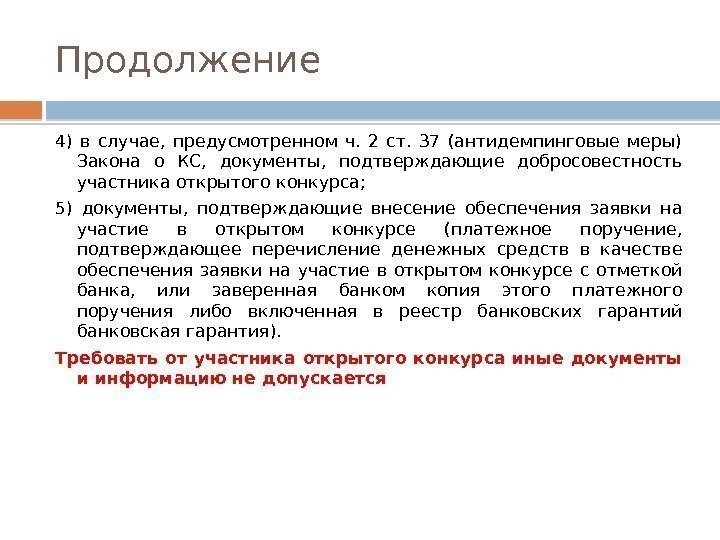 Продолжение

4) в случае, предусмотренном ч. 2 ст. 37 (антидемпинговые меры) Закона о КС, документы, подтверждающие добросовестность участника открытого конкурса;

5) документы, подтверждающие внесение обеспечения заявки на участие в открытом конкурсе (платежное поручение, подтверждающее перечисление денежных средств в качестве обеспечения заявки на участие в открытом конкурсе с отметкой банка, или заверенная банком копия этого платежного поручения либо включенная в реестр банковских гарантий банковская гарантия).

Требовать от участника открытого конкурса иные документы и информацию не допускается